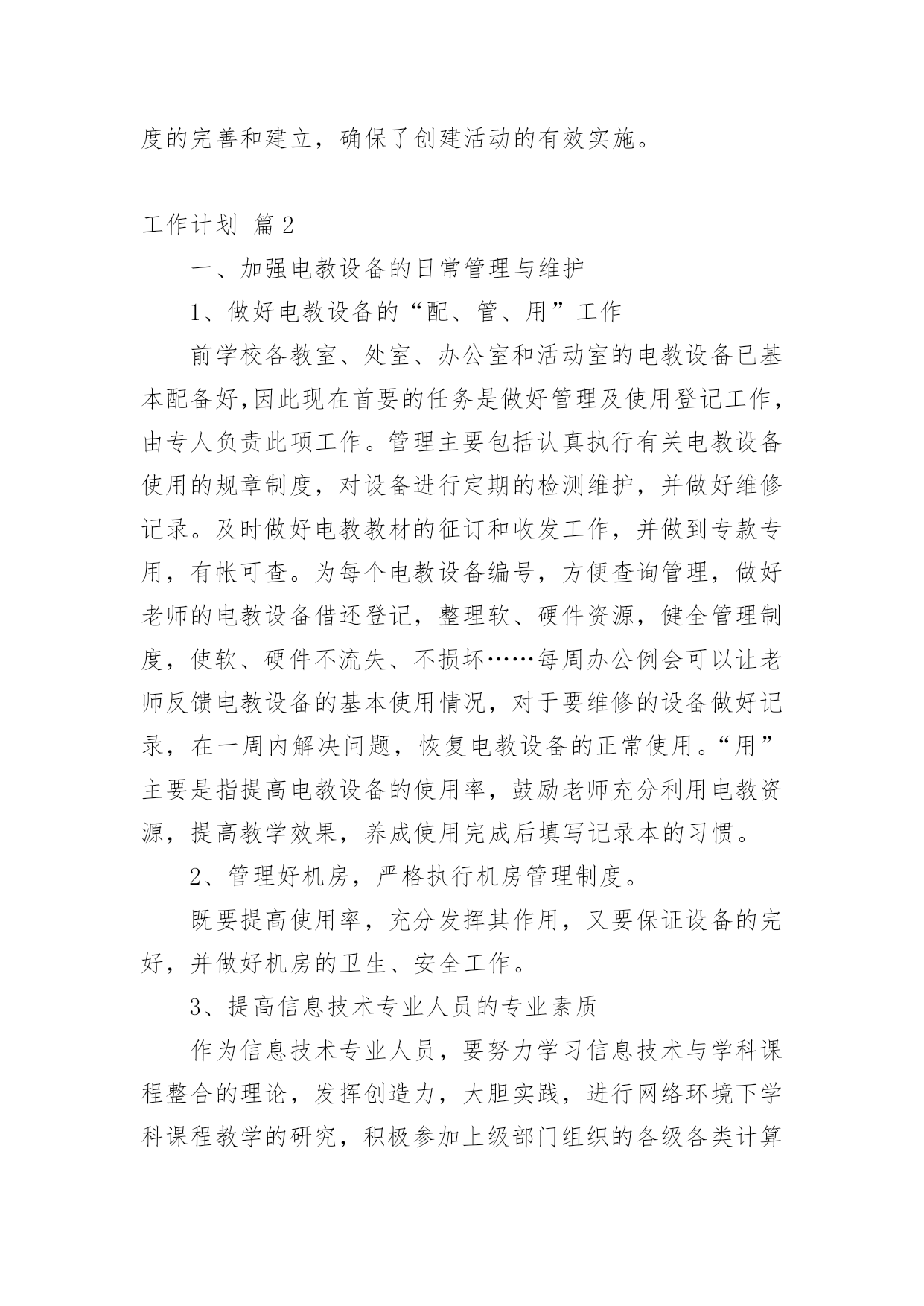 度的完善和建立，确保了创建活动的有效实施。

工作计划 篇2

一、加强电教设备的日常管理与维护

1、做好电教设备的“配、管、用”工作

前学校各教室、处室、办公室和活动室的电教设备已基本配备好,因此现在首要的任务是做好管理及使用登记工作,由专人负责此项工作。管理主要包括认真执行有关电教设备使用的规章制度，对设备进行定期的检测维护，并做好维修记录。及时做好电教教材的征订和收发工作，并做到专款专用，有帐可查。为每个电教设备编号，方便查询管理，做好老师的电教设备借还登记，整理软、硬件资源，健全管理制度，使软、硬件不流失、不损坏……每周办公例会可以让老师反馈电教设备的基本使用情况，对于要维修的设备做好记录，在一周内解决问题，恢复电教设备的正常使用。“用”主要是指提高电教设备的使用率，鼓励老师充分利用电教资源，提高教学效果，养成使用完成后填写记录本的习惯。

2、管理好机房，严格执行机房管理制度。

既要提高使用率，充分发挥其作用，又要保证设备的完好，并做好机房的卫生、安全工作。

3、提高信息技术专业人员的专业素质

作为信息技术专业人员，要努力学习信息技术与学科课程整合的理论，发挥创造力，大胆实践，进行网络环境下学科课程教学的研究，积极参加上级部门组织的各级各类计算